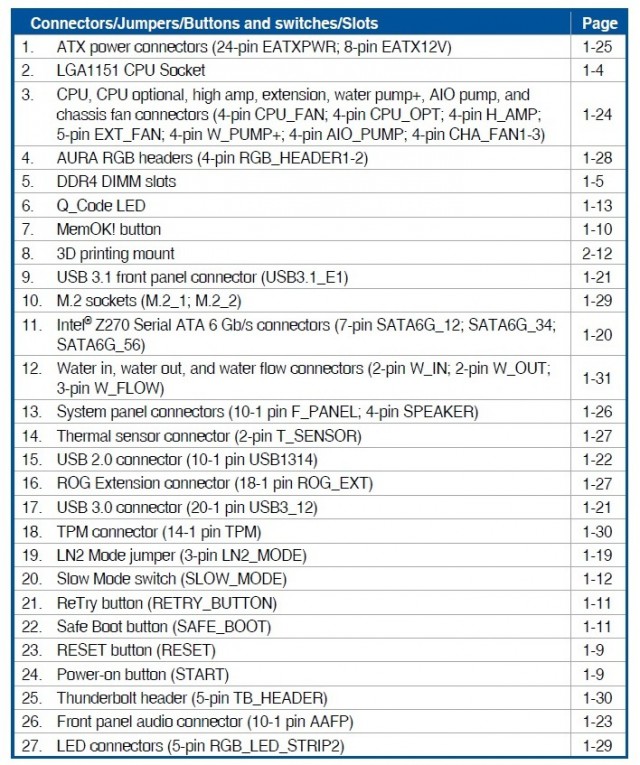 | Connectors/Jumpers/Buttons and switches/Slots | Page |
|---|---|
| 1. ATX power connectors (24-pin EATXPWR; 8-pin EATX12V) | 1-25 |
| 2. LGA1151 CPU Socket | 1-4 |
| 3. CPU, CPU optional, high amp, extension, water pump+, AIO pump, and chassis fan connectors (4-pin CPU_FAN; 4-pin CPU_OPT; 4-pin H_AMP; 5-pin EXT_FAN; 4-pin W_PUMP+; 4-pin AIO_PUMP; 4-pin CHA_FAN1-3) | 1-24 |
| 4. AURA RGB headers (4-pin RGB_HEADER1-2) | 1-28 |
| 5. DDR4 DIMM slots | 1-5 |
| 6. Q_Code LED | 1-13 |
| 7. MemOK! button | 1-10 |
| 8. 3D printing mount | 2-12 |
| 9. USB 3.1 front panel connector (USB3.1_E1) | 1-21 |
| 10. M.2 sockets (M.2_1; M.2_2) | 1-29 |
| 11. Intel® Z270 Serial ATA 6 Gb/s connectors (7-pin SATA6G_12; SATA6G_34; SATA6G_56) | 1-20 |
| 12. Water in, water out, and water flow connectors (2-pin W_IN; 2-pin W_OUT; 3-pin W_FLOW) | 1-31 |
| 13. System panel connectors (10-1 pin F_PANEL; 4-pin SPEAKER) | 1-26 |
| 14. Thermal sensor connector (2-pin T_SENSOR) | 1-27 |
| 15. USB 2.0 connector (10-1 pin USB1314) | 1-22 |
| 16. ROG Extension connector (18-1 pin ROG_EXT) | 1-27 |
| 17. USB 3.0 connector (20-1 pin USB3_12) | 1-21 |
| 18. TPM connector (14-1 pin TPM) | 1-30 |
| 19. LN2 Mode jumper (3-pin LN2_MODE) | 1-19 |
| 20. Slow Mode switch (SLOW_MODE) | 1-12 |
| 21. ReTry button (RETRY_BUTTON) | 1-11 |
| 22. Safe Boot button (SAFE_BOOT) | 1-11 |
| 23. RESET button (RESET) | 1-9 |
| 24. Power-on button (START) | 1-9 |
| 25. Thunderbolt header (5-pin TB_HEADER) | 1-30 |
| 26. Front panel audio connector (10-1 pin AAFP) | 1-23 |
| 27. LED connectors (5-pin RGB_LED_STRIP2) | 1-29 |